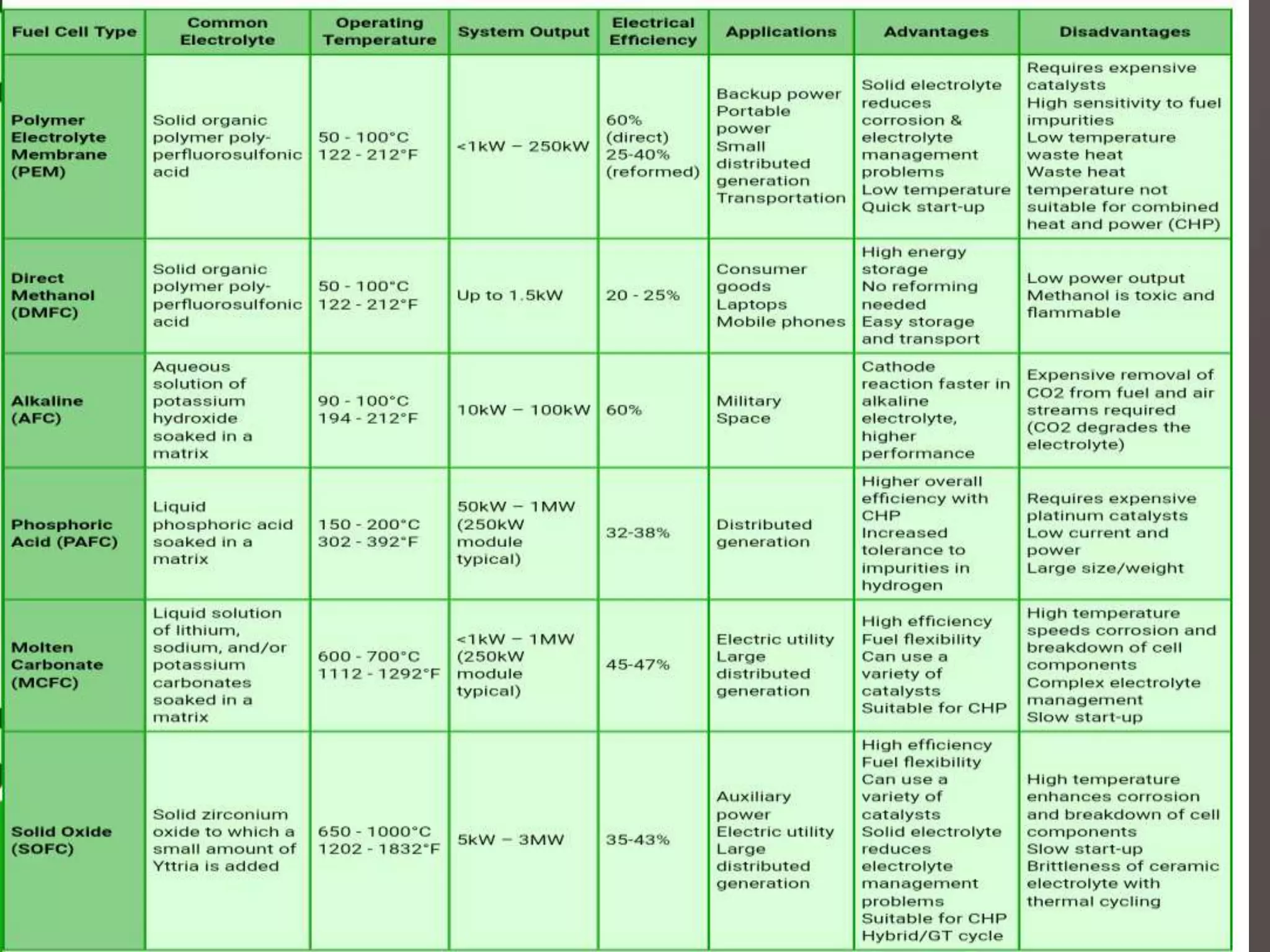 | Fuel Cell Type | Common Electrolyte | Operating Temperature | System Output | Electrical Efficiency | Applications | Advantages | Disadvantages |
|---|---|---|---|---|---|---|---|
| Polymer Electrolyte Membrane (PEM) | Solid organic polymer poly-perfluorosulfonic acid | 50 - 100°C 122 - 212°F | <1kW – 250kW | 60% (direct) 25-40% (reformed) | Backup power Portable power Small distributed generation Transportation | Solid electrolyte reduces corrosion & electrolyte management problems Low temperature Quick start-up | Requires expensive catalysts High sensitivity to fuel impurities Low temperature waste heat Waste heat temperature not suitable for combined heat and power (CHP) |
| Direct Methanol (DMFC) | Solid organic polymer poly-perfluorosulfonic acid | 50 - 100°C 122 - 212°F | Up to 1.5kW | 20 - 25% | Consumer goods Laptops Mobile phones | High energy storage No reforming needed Easy storage and transport | Low power output Methanol is toxic and flammable |
| Alkaline (AFC) | Aqueous solution of potassium hydroxide soaked in a matrix | 90 - 100°C 194 - 212°F | 10kW – 100kW | 60% | Military Space | Cathode reaction faster in alkaline electrolyte, higher performance | Expensive removal of CO2 from fuel and air streams required (CO2 degrades the electrolyte) |
| Phosphoric Acid (PAFC) | Liquid phosphoric acid soaked in a matrix | 150 - 200°C 302 - 392°F | 50kW – 1MW (250kW module typical) | 32-38% | Distributed generation | Higher overall efficiency with CHP Increased tolerance to impurities in hydrogen | Requires expensive platinum catalysts Low current and power Large size/weight |
| Molten Carbonate (MCFC) | Liquid solution of lithium, sodium, and/or potassium carbonates soaked in a matrix | 600 - 700°C 1112 - 1292°F | <1kW – 1MW (250kW module typical) | 45-47% | Electric utility Large distributed generation | High efficiency Fuel flexibility Can use a variety of catalysts Suitable for CHP | High temperature speeds corrosion and breakdown of cell components Complex electrolyte management Slow start-up |
| Solid Oxide (SOFC) | Solid zirconium oxide to which a small amount of Yttria is added | 650 - 1000°C 1202 - 1832°F | 5kW – 3MW | 35-43% | Auxiliary power Electric utility Large distributed generation | High efficiency Fuel flexibility Can use a variety of catalysts Solid electrolyte reduces electrolyte management problems Suitable for CHP Hybrid/GT cycle | High temperature enhances corrosion and breakdown of cell components Slow start-up Brittleness of ceramic electrolyte with thermal cycling |